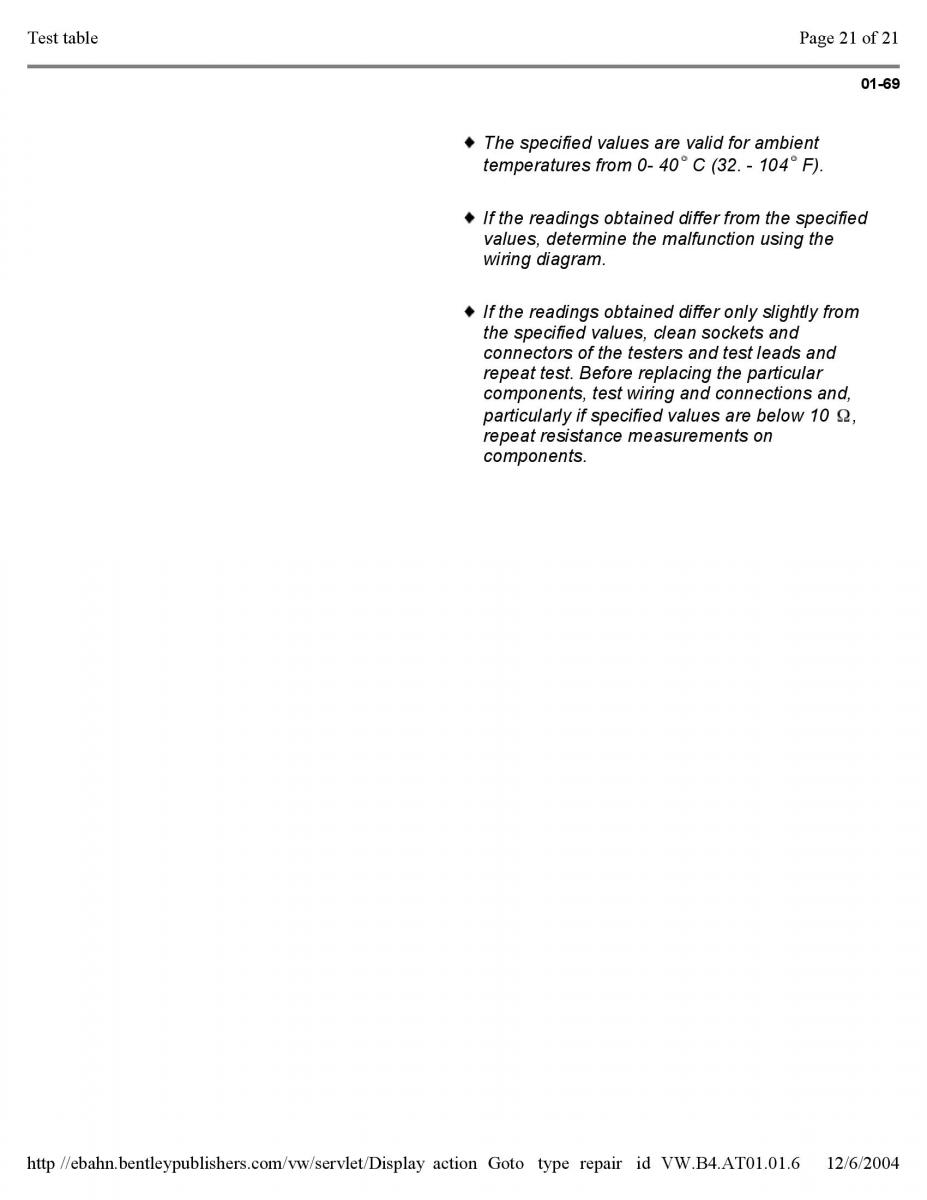 Test table

Page 21 of 21

01-69

◆ The specified values are valid for ambient temperatures from 0- 40° C (32. - 104° F).

◆ If the readings obtained differ from the specified values, determine the malfunction using the wiring diagram.

◆ If the readings obtained differ only slightly from the specified values, clean sockets and connectors of the testers and test leads and repeat test. Before replacing the particular components, test wiring and connections and, particularly if specified values are below 10 Ω, repeat resistance measurements on components.

http //ebahn.bentleypublishers.com/vw/servlet/Display action Goto type repair id VW.B4.AT01.01.6 12/6/2004